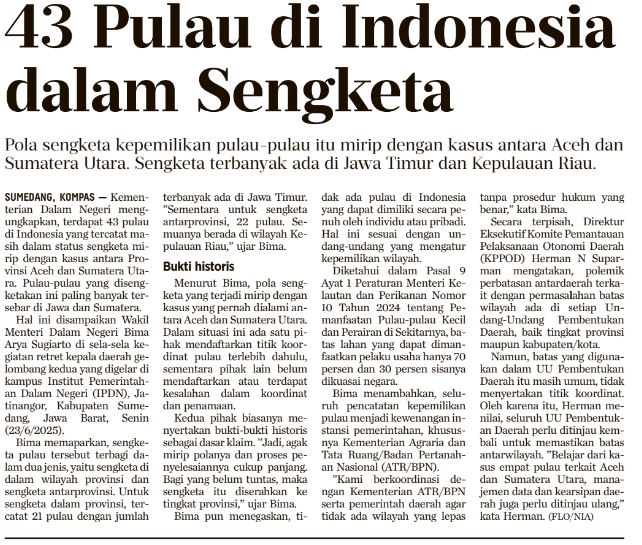 43 Pulau di Indonesia dalam Sengketa

Pola sengketa kepemilikan pulau-pulau itu mirip dengan kasus antara Aceh dan Sumatera Utara. Sengketa terbanyak ada di Jawa Timur dan Kepulauan Riau.

SUMEDANG, KOMPAS — Kementerian Dalam Negeri mengungkapkan, terdapat 43 pulau di Indonesia yang tercatat masih dalam status sengketa mirip dengan kasus antara Provinsi Aceh dan Sumatera Utara. Pulau-pulau yang disengketakan ini paling banyak tersebar di Jawa dan Sumatera.

Hal ini disampaikan Wakil Menteri Dalam Negeri Bima Arya Sugiarto di sela-sela kegiatan retret kepala daerah gelombang kedua yang digelar di kampus Institut Pemerintahan Dalam Negeri (IPDN), Jatinangor, Kabupaten Sumedang, Jawa Barat, Senin (23/6/2025).

Bima memaparkan, sengketa pulau tersebut terbagi dalam dua jenis, yaitu sengketa di dalam wilayah provinsi dan sengketa antarprovinsi. Untuk sengketa dalam provinsi, tercatat 21 pulau dengan jumlah terbanyak ada di Jawa Timur. "Sementara untuk sengketa antarprovinsi, 22 pulau. Semuanya berada di wilayah Kepulauan Riau," ujar Bima.

Bukti historis

Menurut Bima, pola sengketa yang terjadi mirip dengan kasus yang pernah dialami antara Aceh dan Sumatera Utara. Dalam situasi ini ada satu pihak mendaftarkan titik koordinat pulau terlebih dahulu, sementara pihak lain belum mendaftarkan atau terdapat kesalahan dalam koordinat dan penamaan.

Kedua pihak biasanya menyertakan bukti-bukti historis sebagai dasar klaim. "Jadi, agak mirip polanya dan proses penyelesaiannya cukup panjang. Bagi yang belum tuntas, maka sengketa itu diserahkan ke tingkat provinsi," ujar Bima.

Bima pun menegaskan, tidak ada pulau di Indonesia yang dapat dimiliki secara penuh oleh individu atau pribadi. Hal ini sesuai dengan undang-undang yang mengatur kepemilikan wilayah.

Diketahui dalam Pasal 9 Ayat 1 Peraturan Menteri Kelautan dan Perikanan Nomor 10 Tahun 2024 tentang Pemanfaatan Pulau-pulau Kecil dan Perairan di Sekitarnya, batas lahan yang dapat dimanfaatkan pelaku usaha hanya 70 persen dan 30 persen sisanya dikuasai negara.

Bima menambahkan, seluruh pencatatan kepemilikan pulau menjadi kewenangan instansi pemerintahan, khususnya Kementerian Agraria dan Tata Ruang/Badan Pertanahan Nasional (ATR/BPN).

"Kami berkoordinasi dengan Kementerian ATR/BPN serta pemerintah daerah agar tidak ada wilayah yang lepas tanpa prosedur hukum yang benar," kata Bima.

Secara terpisah, Direktur Eksekutif Komite Pemantauan Pelaksanaan Otonomi Daerah (KPPOD) Herman N Suparman mengatakan, polemik perbatasan antardaerah terkait dengan permasalahan batas wilayah ada di setiap Undang-Undang Pembentukan Daerah, baik tingkat provinsi maupun kabupaten/kota.

Namun, batas yang digunakan dalam UU Pembentukan Daerah itu masih umum, tidak menyertakan titik koordinat. Oleh karena itu, Herman menilai, seluruh UU Pembentukan Daerah perlu ditinjau kembali untuk memastikan batas antarwilayah. "Belajar dari kasus empat pulau terkait Aceh dan Sumatera Utara, manajemen data dan kearsipan daerah juga perlu ditinjau ulang," kata Herman. (FLO/NIA)